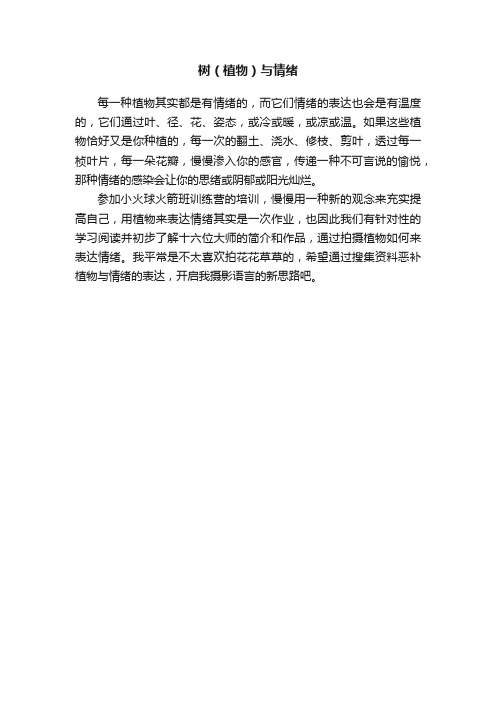 树（植物）与情绪

每一种植物其实都是有情绪的，而它们情绪的表达也会是有温度的，它们通过叶、径、花、姿态，或冷或暖，或凉或温。如果这些植物恰好又是你种植的，每一次的翻土、浇水、修枝、剪叶，透过每一桢叶片，每一朵花瓣，慢慢渗入你的感官，传递一种不可言说的愉悦，那种情绪的感染会让你的思绪或阴郁或阳光灿烂。

参加小火球火箭班训练营的培训，慢慢用一种新的观念来充实提高自己，用植物来表达情绪其实是一次作业，也因此我们有针对性的学习阅读并初步了解十六位大师的简介和作品，通过拍摄植物如何来表达情绪。我平常是不太喜欢拍花花草草的，希望通过搜集资料恶补植物与情绪的表达，开启我摄影语言的新思路吧。